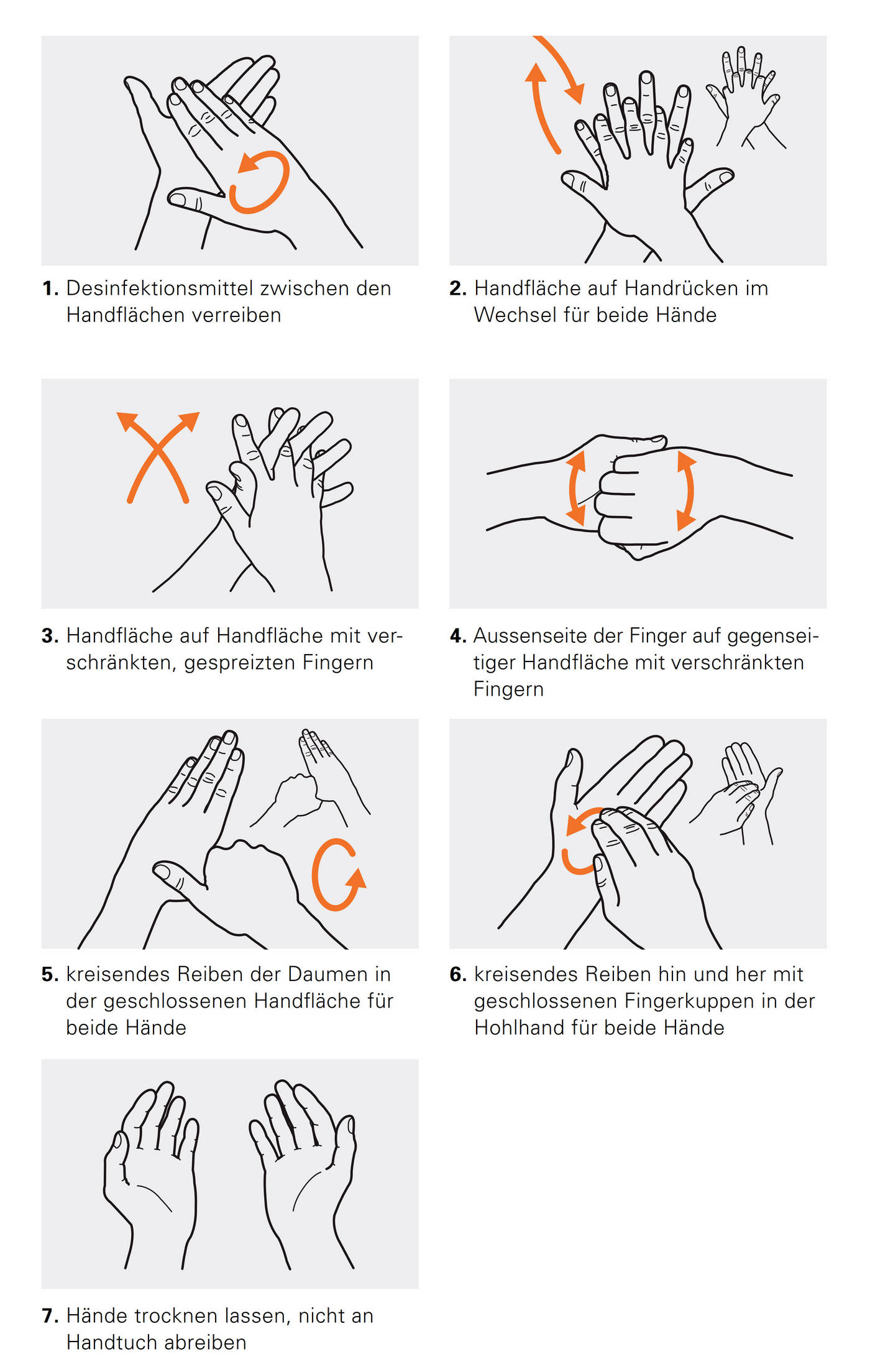 1. Desinfektionsmittel zwischen den Handflächen verreiben

2. Handfläche auf Handrücken im Wechsel für beide Hände

3. Handfläche auf Handfläche mit verschränkten, gespreizten Fingern

4. Aussenseite der Finger auf gegenseitiger Handfläche mit verschränkten Fingern

5. kreisendes Reiben der Daumen in der geschlossenen Handfläche für beide Hände

6. kreisendes Reiben hin und her mit geschlossenen Fingerkuppen in der Hohlhand für beide Hände

7. Hände trocknen lassen, nicht an Handtuch abreiben